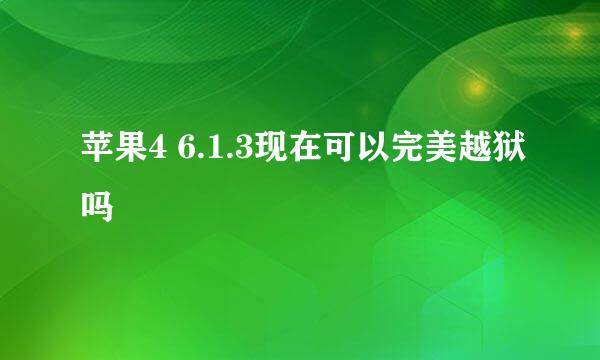 苹果4 6.1.3现在可以完美越狱吗